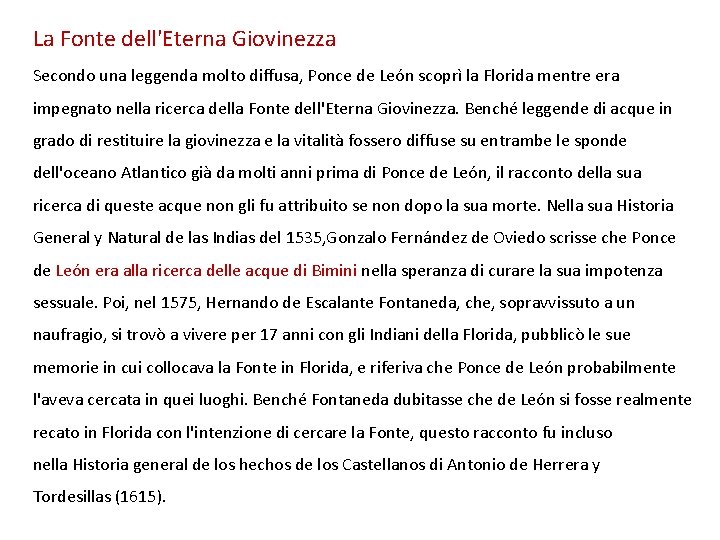 La Fonte dell'Eterna Giovinezza

Secondo una leggenda molto diffusa, Ponce de León scoprì la Florida mentre era impegnato nella ricerca della Fonte dell'Eterna Giovinezza. Benché leggende di acque in grado di restituire la giovinezza e la vitalità fossero diffuse su entrambe le sponde dell'oceano Atlantico già da molti anni prima di Ponce de León, il racconto della sua ricerca di queste acque non gli fu attribuito se non dopo la sua morte. Nella sua Historia General y Natural de las Indias del 1535,Gonzalo Fernández de Oviedo scrisse che Ponce de León era alla ricerca delle acque di Bimini nella speranza di curare la sua impotenza sessuale. Poi, nel 1575, Hernando de Escalante Fontaneda, che, sopravvissuto a un naufragio, si trovò a vivere per 17 anni con gli Indiani della Florida, pubblicò le sue memorie in cui collocava la Fonte in Florida, e riferiva che Ponce de León probabilmente l'aveva cercata in quei luoghi. Benché Fontaneda dubitasse che de León si fosse realmente recato in Florida con l'intenzione di cercare la Fonte, questo racconto fu incluso nella Historia general de los hechos de los Castellanos di Antonio de Herrera y Tordesillas (1615).